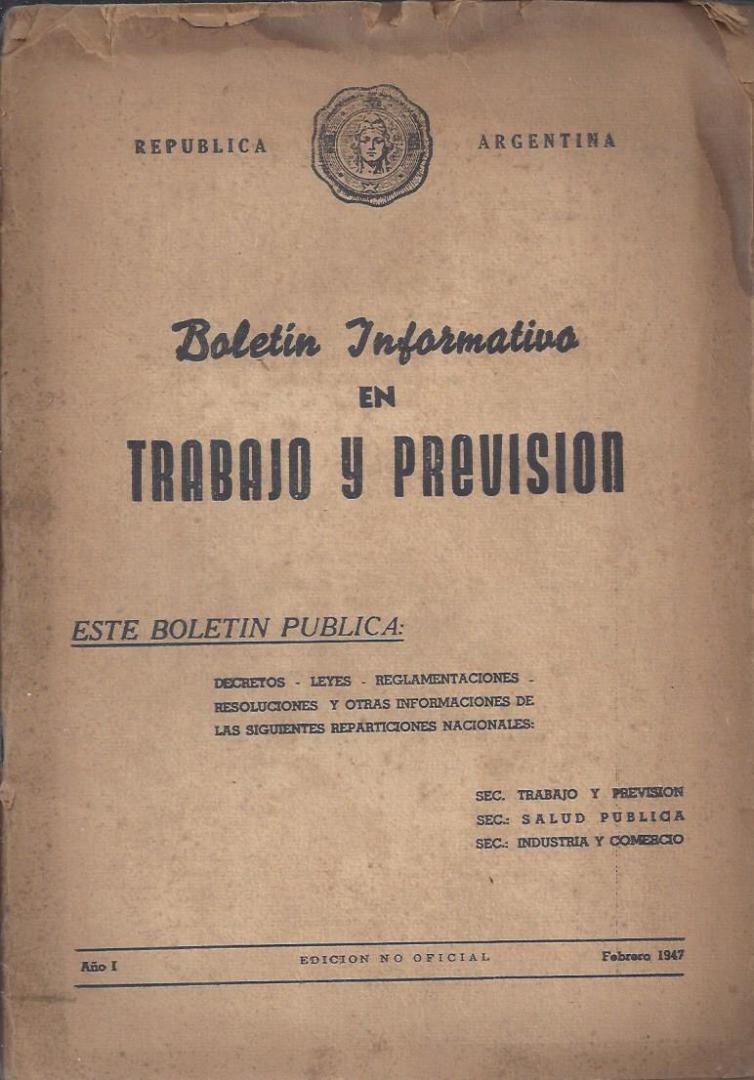 REPUBLICA ARGENTINA

Boletín Informativo
EN
TRABAJO Y PREVISION

ESTE BOLETIN PUBLICA:

DECRETOS - LEYES - REGLAMENTACIONES - RESOLUCIONES Y OTRAS INFORMACIONES DE LAS SIGUIENTES REPARTICIONES NACIONALES:

SEC. TRABAJO Y PREVISION
SEC.: SALUD PUBLICA
SEC.: INDUSTRIA Y COMERCIO

Año I EDICION NO OFICIAL Febrero 1947